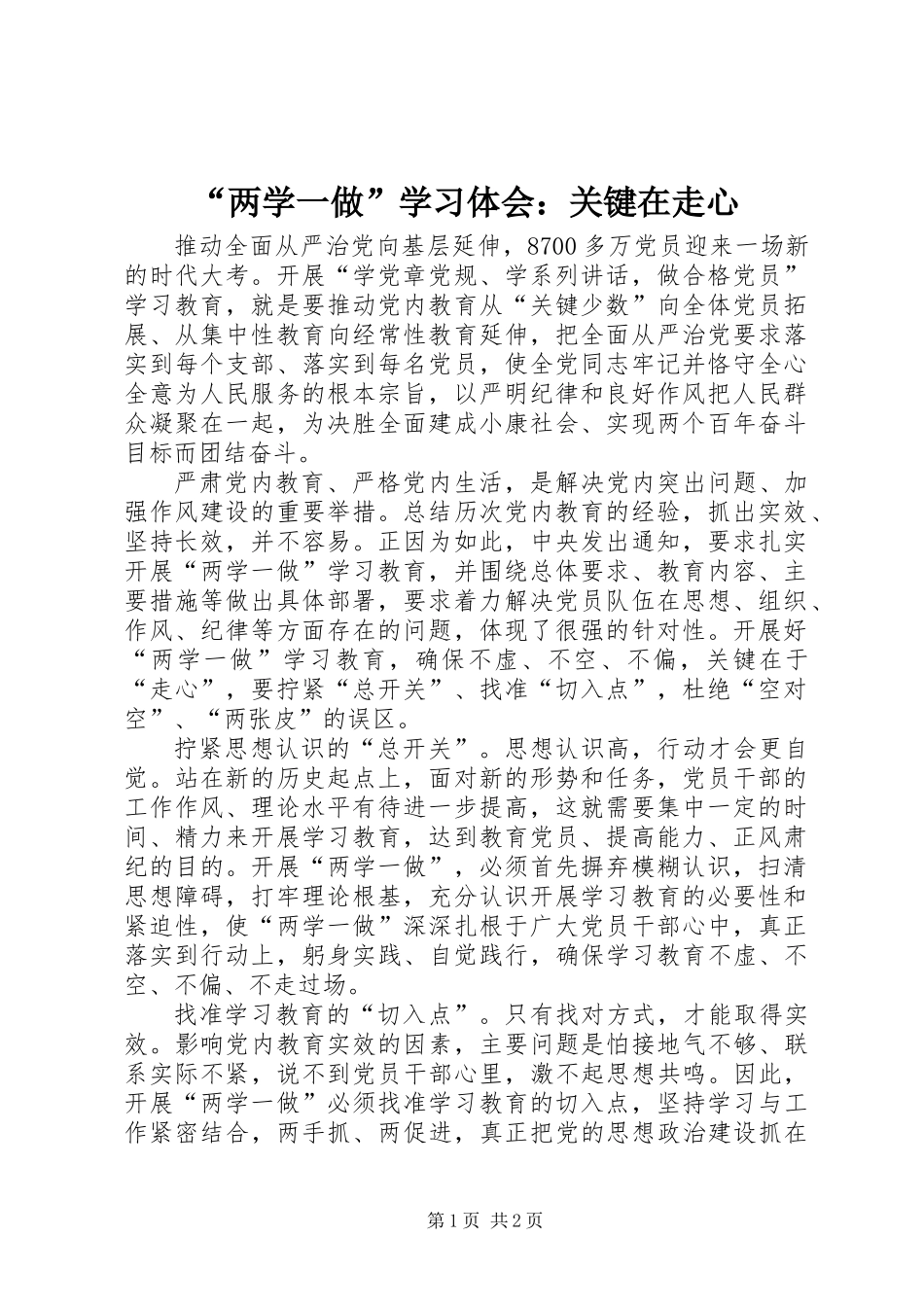 “两学一做”学习体会：关键在走心

推动全面从严治党向基层延伸，8700多万党员迎来一场新的时代大考。开展“学党章党规、学系列讲话，做合格党员”学习教育，就是要推动党内教育从“关键少数”向全体党员拓展、从集中性教育向经常性教育延伸，把全面从严治党要求落实到每个支部、落实到每名党员，使全党同志牢记并恪守全心全意为人民服务的根本宗旨，以严明纪律和良好作风把人民群众凝聚在一起，为决胜全面建成小康社会、实现两个百年奋斗目标而团结奋斗。

严肃党内教育、严格党内生活，是解决党内突出问题、加强作风建设的重要举措。总结历次党内教育的经验，抓出实效、坚持长效，并不容易。正因为如此，中央发出通知，要求扎实开展“两学一做”学习教育，并围绕总体要求、教育内容、主要措施等做出具体部署，要求着力解决党员队伍在思想、组织、作风、纪律等方面存在的问题，体现了很强的针对性。开展好“两学一做”学习教育，确保不虚、不空、不偏，关键在于“走心”，要拧紧“总开关”、找准“切入点”，杜绝“空对空”、“两张皮”的误区。

拧紧思想认识的“总开关”。思想认识高，行动才会更自觉。站在新的历史起点上，面对新的形势和任务，党员干部的工作作风、理论水平有待进一步提高，这就需要集中一定的时间、精力来开展学习教育，达到教育党员、提高能力、正风肃纪的目的。开展“两学一做”，必须首先摒弃模糊认识，扫清思想障碍，打牢理论根基，充分认识开展学习教育的必要性和紧迫性，使“两学一做”深深扎根于广大党员干部心中，真正落实到行动上，躬身实践、自觉践行，确保学习教育不虚、不空、不偏、不走过场。

找准学习教育的“切入点”。只有找对方式，才能取得实效。影响党内教育实效的因素，主要问题是怕接地气不够、联系实际不紧，说不到党员干部心里，激不起思想共鸣。因此，开展“两学一做”必须找准学习教育的切入点，坚持学习与工作紧密结合，两手抓、两促进，真正把党的思想政治建设抓在

第1页 共2页